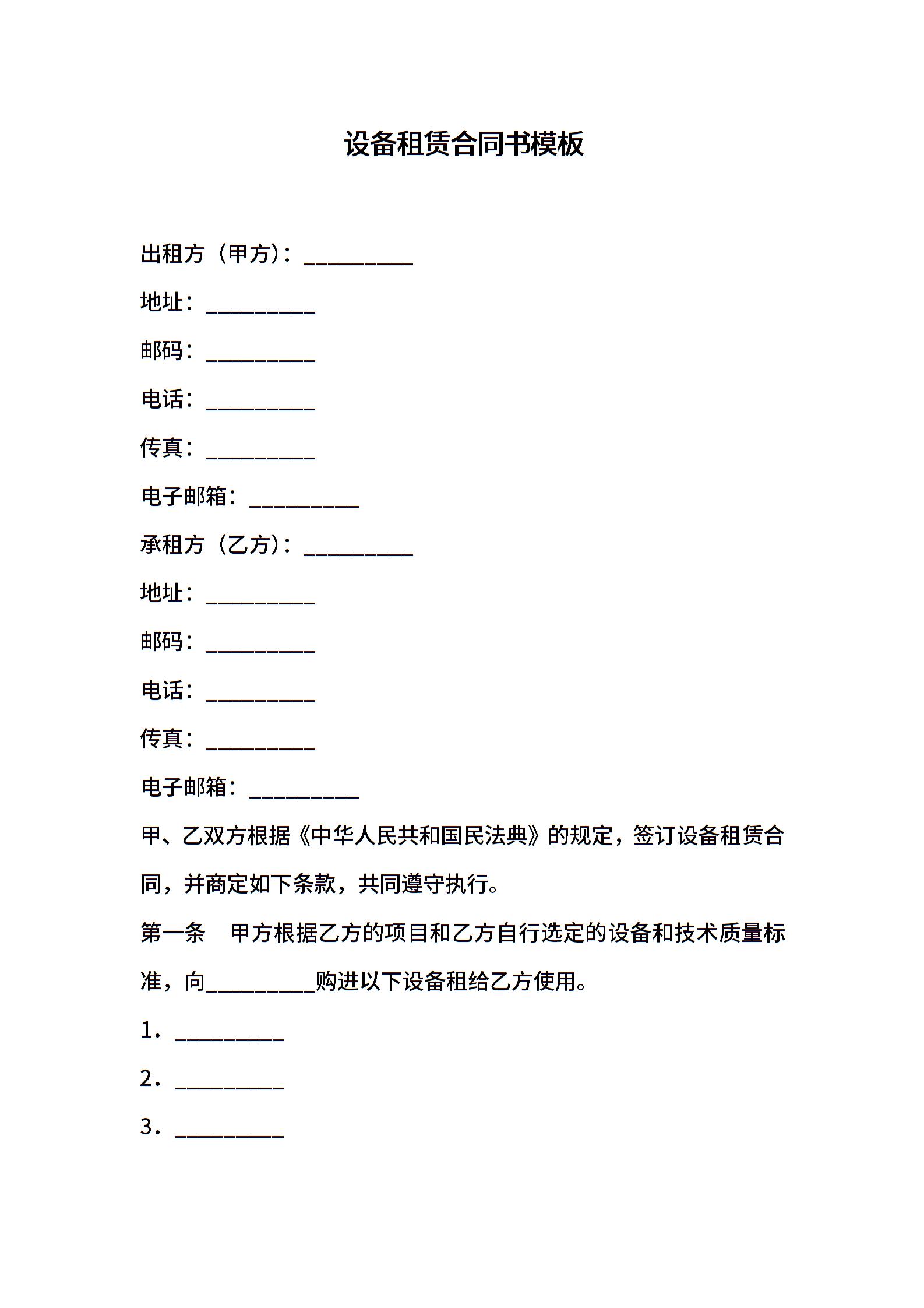 设备租赁合同书模板

出租方（甲方）：__________

地址：__________

邮码：__________

电话：__________

传真：__________

电子邮箱：__________

承租方（乙方）：__________

地址：__________

邮码：__________

电话：__________

传真：__________

电子邮箱：__________

甲、乙双方根据《中华人民共和国民法典》的规定，签订设备租赁合同，并商定如下条款，共同遵守执行。

第一条　甲方根据乙方的项目和乙方自行选定的设备和技术质量标准，向__________购进以下设备租给乙方使用。

1．__________

2．__________

3．__________